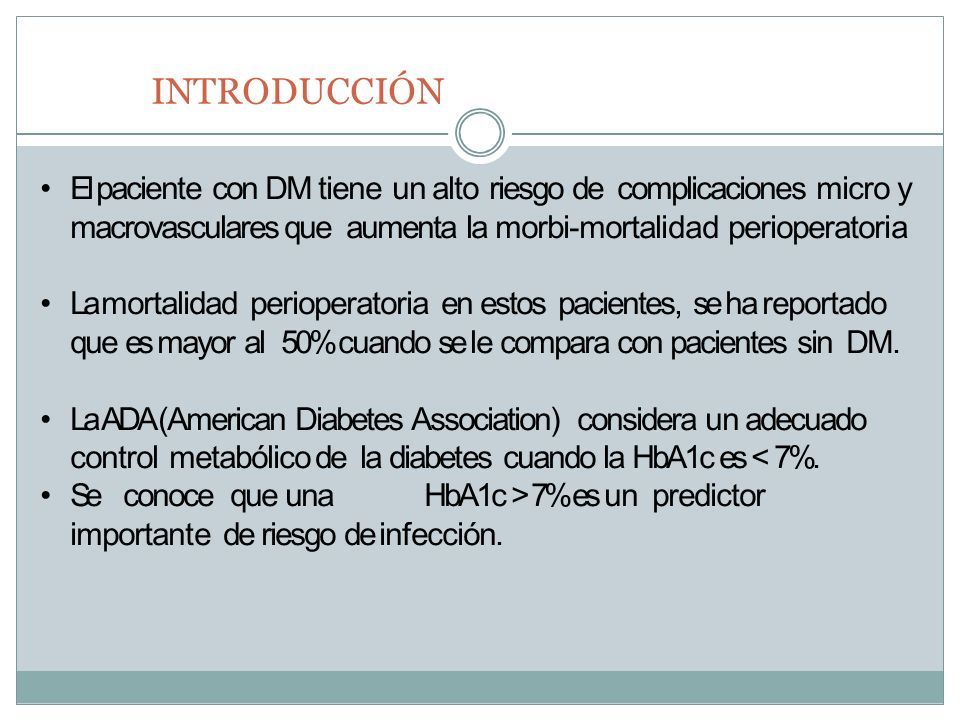 INTRODUCCIÓN

• El paciente con DM tiene un alto riesgo de complicaciones micro y macrovasculares que aumenta la morbi-mortalidad perioperatoria

• La mortalidad perioperatoria en estos pacientes, se ha reportado que es mayor al 50% cuando se le compara con pacientes sin DM.

• La ADA (American Diabetes Association) considera un adecuado control metabólico de la diabetes cuando la HbA1c es < 7%.
• Se conoce que una HbA1c > 7% es un predictor importante de riesgo de infección.